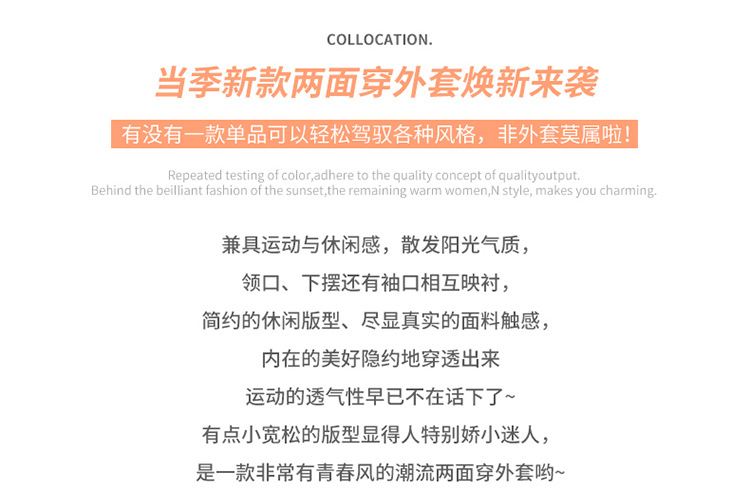 COLLOCATION.

当季新款两面穿外套焕新来袭

有没有一款单品可以轻松驾驭各种风格，非外套莫属啦！

Repeated testing of color,adhere to the quality concept of qualityoutput.
Behind the beilliant fashion of the sunset,the remaining warm women,N style, makes you charming.

兼具运动与休闲感，散发阳光气质，
领口、下摆还有袖口相互映衬，
简约的休闲版型、尽显真实的面料触感，
内在的美好隐约地穿透出来
运动的透气性早已不在话下了~
有点小宽松的版型显得人特别娇小迷人，
是一款非常有青春风的潮流两面穿外套哟~